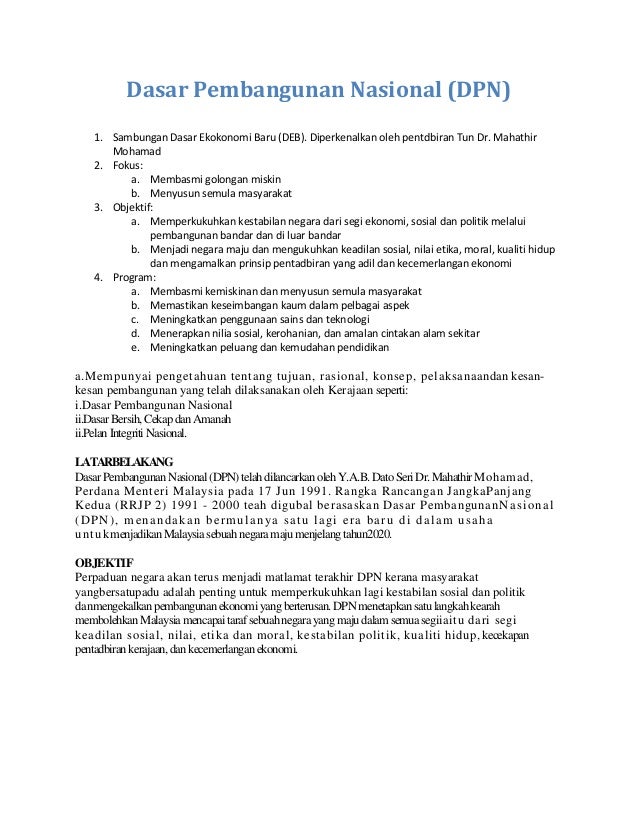 Dasar Pembangunan Nasional (DPN)

1. Sambungan Dasar Ekokonomi Baru (DEB). Diperkenalkan oleh pentdbiran Tun Dr. Mahathir Mohamad
2. Fokus:
a. Membasmi golongan miskin
b. Menyusun semula masyarakat
3. Objektif:
a. Memperkukuhkan kestabilan negara dari segi ekonomi, sosial dan politik melalui pembangunan bandar dan di luar bandar
b. Menjadi negara maju dan mengukuhkan keadilan sosial, nilai etika, moral, kualiti hidup dan mengamalkan prinsip pentadbiran yang adil dan kecemerlangan ekonomi
4. Program:
a. Membasmi kemiskinan dan menyusun semula masyarakat
b. Memastikan keseimbangan kaum dalam pelbagai aspek
c. Meningkatkan penggunaan sains dan teknologi
d. Menerapkan nilia sosial, kerohanian, dan amalan cintakan alam sekitar
e. Meningkatkan peluang dan kemudahan pendidikan

a.Mempunyai pengetahuan tentang tujuan, rasional, konsep, pelaksanaandan kesan-kesan pembangunan yang telah dilaksanakan oleh Kerajaan seperti:
i.Dasar Pembangunan Nasional
ii.Dasar Bersih, Cekap dan Amanah
ii.Pelan Integriti Nasional.

LATARBELAKANG
Dasar Pembangunan Nasional (DPN) telah dilancarkan oleh Y.A.B. Dato Seri Dr. Mahathir Mohamad, Perdana Menteri Malaysia pada 17 Jun 1991. Rangka Rancangan JangkaPanjang Kedua (RRJP 2) 1991 - 2000 teah digubal berasaskan Dasar PembangunanNasional (DPN), menandakan bermulanya satu lagi era baru di dalam usaha untukmenjadikan Malaysia sebuah negara maju menjelang tahun2020.

OBJEKTIF
Perpaduan negara akan terus menjadi matlamat terakhir DPN kerana masyarakat yangbersatupadu adalah penting untuk memperkukuhkan lagi kestabilan sosial dan politik danmengekalkan pembangunan ekonomi yang berterusan. DPN menetapkan satu langkah kearah membolehkan Malaysia mencapai taraf sebuah negara yang maju dalam semua segiiaitu dari segi keadilan sosial, nilai, etika dan moral, kestabilan politik, kualiti hidup, kecekapan pentadbiran kerajaan, dan kecemerlangan ekonomi.